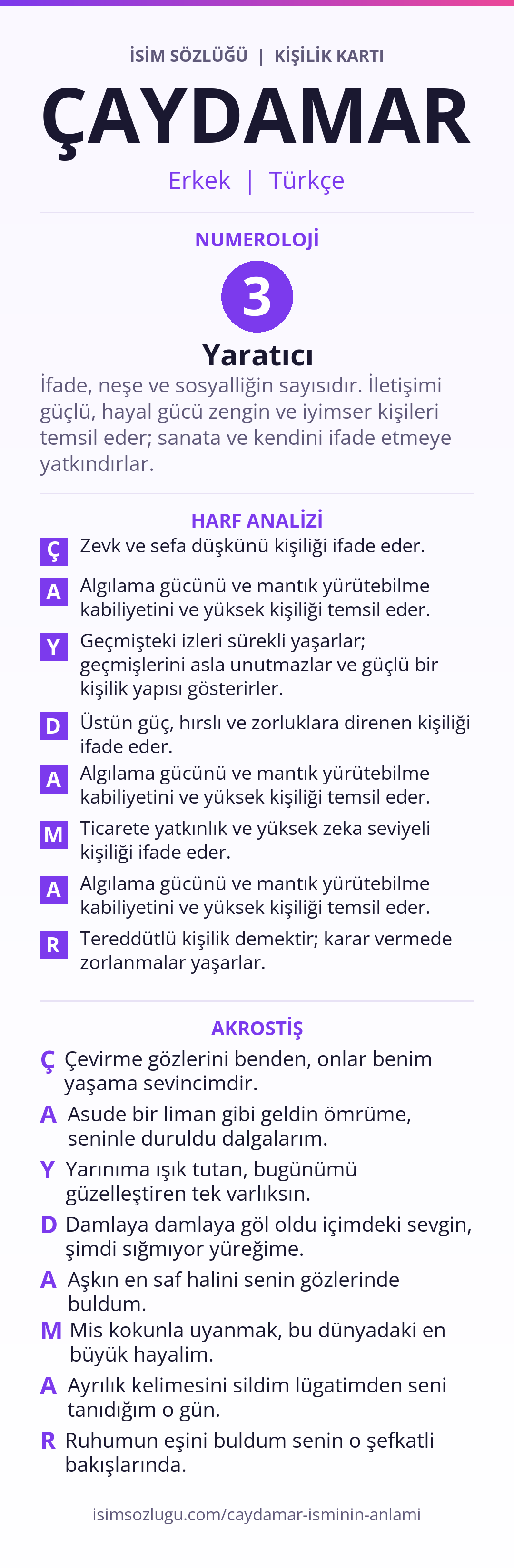 İSİM SÖZLÜĞÜ | KİŞİLİK KARTI

ÇAYDAMAR

Erkek | Türkçe

NUMEROLOJİ

3

Yaratıcı

İfade, neşe ve sosyalliğin sayısıdır. İletişimi güçlü, hayal gücü zengin ve iyimser kişileri temsil eder; sanata ve kendini ifade etmeye yatkındırlar.

HARF ANALİZİ

Ç Zevk ve sefa düşkünü kişiliği ifade eder.

A Algılama gücünü ve mantık yürütebilme kabiliyetini ve yüksek kişiliği temsil eder.

Y Geçmişteki izleri sürekli yaşarlar; geçmişlerini asla unutmazlar ve güçlü bir kişilik yapısı gösterirler.

D Üstün güç, hırslı ve zorluklara direnen kişiliği ifade eder.

A Algılama gücünü ve mantık yürütebilme kabiliyetini ve yüksek kişiliği temsil eder.

M Ticarete yatkınlık ve yüksek zeka seviyeli kişiliği ifade eder.

A Algılama gücünü ve mantık yürütebilme kabiliyetini ve yüksek kişiliği temsil eder.

R Tereddütlü kişilik demektir; karar vermede zorlanmalar yaşarlar.

AKROSTİŞ

Ç Çevirme gözlerini benden, onlar benim yaşama sevincimdir.

A Asude bir liman gibi geldin ömrüme, seninle duruldu dalgalarım.

Y Yarınıma ışık tutan, bugünümü güzelleştiren tek varlıksın.

D Damlaya damlaya göl oldu içimdeki sevgin, şimdi sığmıyor yüreğime.

A Aşkın en saf halini senin gözlerinde buldum.

M Mis kokunla uyanmak, bu dünyadaki en büyük hayalim.

A Ayrılık kelimesini sildim lügatimden seni tanıdığım o gün.

R Ruhumun eşini buldum senin o şefkatli bakışlarında.

isimsozlugu.com/caydamar-isminin-anlami